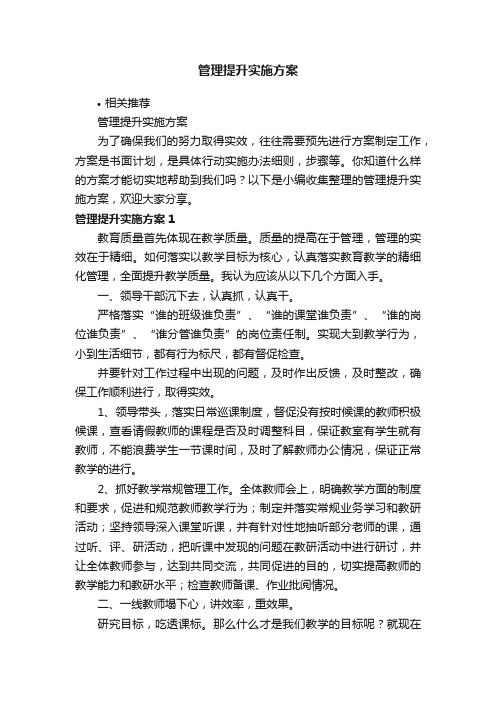 管理提升实施方案

• 相关推荐

管理提升实施方案

为了确保我们的努力取得实效，往往需要预先进行方案制定工作，方案是书面计划，是具体行动实施办法细则，步骤等。你知道什么样的方案才能切实地帮助到我们吗？以下是小编收集整理的管理提升实施方案，欢迎大家分享。

管理提升实施方案 1

教育质量首先体现在教学质量。质量的提高在于管理，管理的实效在于精细。如何落实以教学目标为核心，认真落实教育教学的精细化管理，全面提升教学质量。我认为应该从以下几个方面入手。

一、领导干部沉下去，认真抓，认真干。

严格落实“谁的班级谁负责”、“谁的课堂谁负责”、“谁的岗位谁负责”、“谁分管谁负责”的岗位责任制。实现大到教学行为，小到生活细节，都有行为标尺，都有督促检查。

并要针对工作过程中出现的问题，及时作出反馈，及时整改，确保工作顺利进行，取得实效。

1、领导带头，落实日常巡课制度，督促没有按时候课的教师积极候课，查看请假教师的课程是否及时调整科目，保证教室有学生就有教师，不能浪费学生一节课时间，及时了解教师办公情况，保证正常教学的进行。

2、抓好教学常规管理工作。全体教师会上，明确教学方面的制度和要求，促进和规范教师教学行为；制定并落实常规业务学习和教研活动；坚持领导深入课堂听课，并有针对性地抽听部分老师的课，通过听、评、研活动，把听课中发现的问题在教研活动中进行研讨，并让全体教师参与，达到共同交流，共同促进的目的，切实提高教师的教学能力和教研水平；检查教师备课、作业批阅情况。

二、一线教师塌下心，讲效率，重效果。

研究目标，吃透课标。那么什么才是我们教学的目标呢？就现在